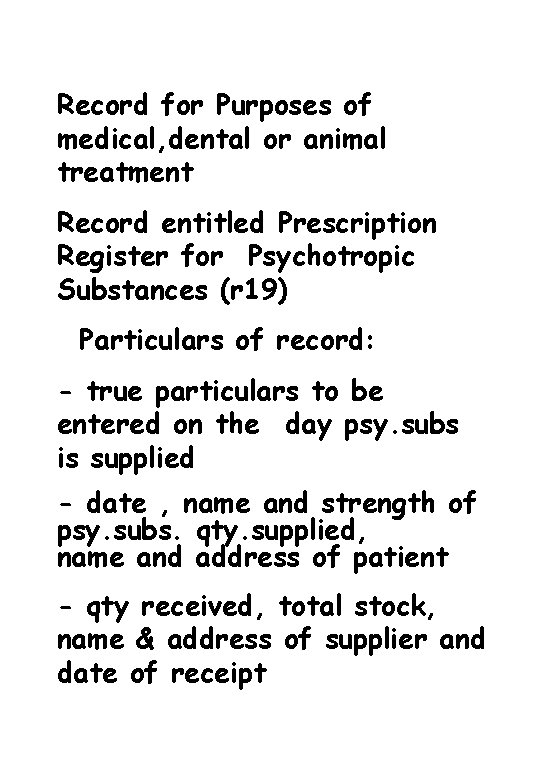 Record for Purposes of medical,dental or animal treatment

Record entitled Prescription Register for Psychotropic Substances (r19)

Particulars of record:

- true particulars to be entered on the day psy.subs is supplied

- date , name and strength of psy.subs. qty.supplied, name and address of patient

- qty received, total stock, name & address of supplier and date of receipt